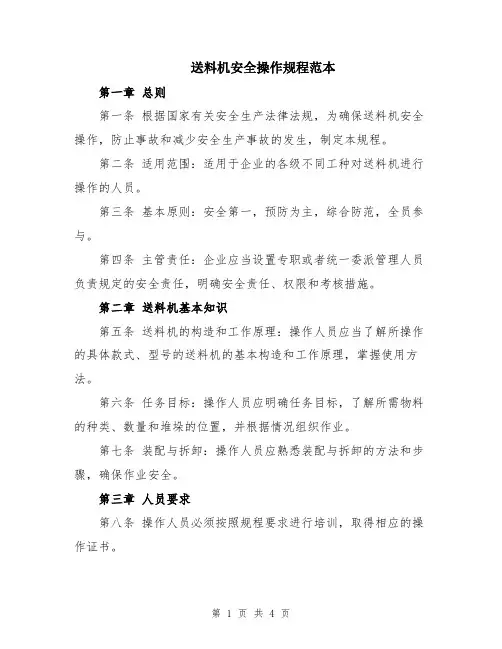 送料机安全操作规程范本

第一章 总则

第一条 根据国家有关安全生产法律法规，为确保送料机安全操作，防止事故和减少安全生产事故的发生，制定本规程。

第二条 适用范围：适用于企业的各级不同工种对送料机进行操作的人员。

第三条 基本原则：安全第一，预防为主，综合防范，全员参与。

第四条 主管责任：企业应当设置专职或者统一委派管理人员负责规定的安全责任，明确安全责任、权限和考核措施。

第二章 送料机基本知识

第五条 送料机的构造和工作原理：操作人员应当了解所操作的具体款式、型号的送料机的基本构造和工作原理，掌握使用方法。

第六条 任务目标：操作人员应明确任务目标，了解所需物料的种类、数量和堆垛的位置，并根据情况组织作业。

第七条 装配与拆卸：操作人员应熟悉装配与拆卸的方法和步骤，确保作业安全。

第三章 人员要求

第八条 操作人员必须按照规程要求进行培训，取得相应的操作证书。

第 1 页 共 4 页